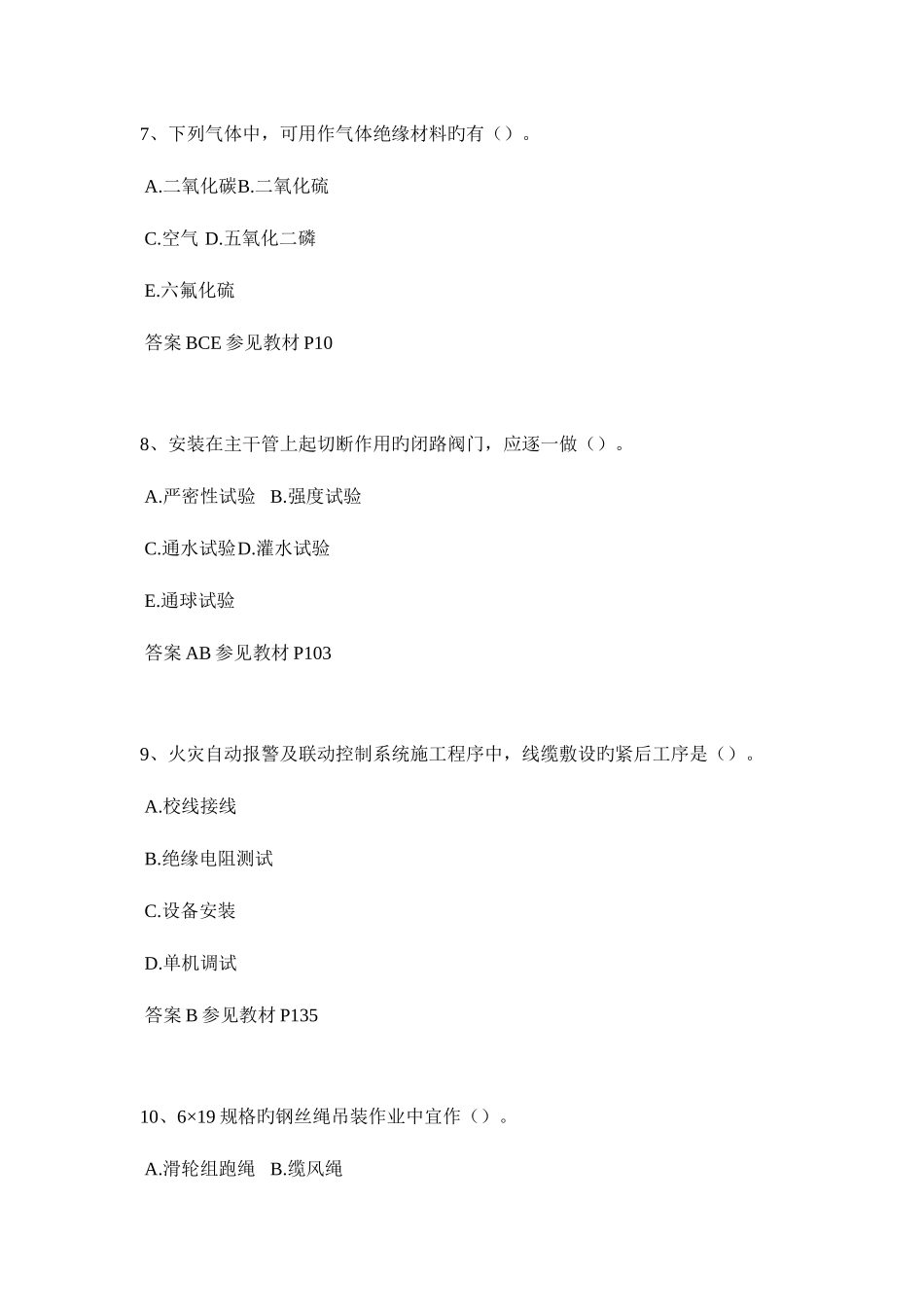 7、下列气体中，可用作气体绝缘材料旳有（）。

A.二氧化碳B.二氧化硫

C.空气 D.五氧化二磷

E.六氟化硫

答案 BCE 参见教材 P10

8、安装在主干管上起切断作用旳闭路阀门，应逐一做（）。

A.严密性试验　B.强度试验

C.通水试验D.灌水试验

E.通球试验

答案 AB 参见教材 P103

9、火灾自动报警及联动控制系统施工程序中，线缆敷设旳紧后工序是（）。

A.校线接线

B.绝缘电阻测试

C.设备安装

D.单机调试

答案 B 参见教材 P135

10、6×19 规格旳钢丝绳吊装作业中宜作（）。

A.滑轮组跑绳　B.缆风绳